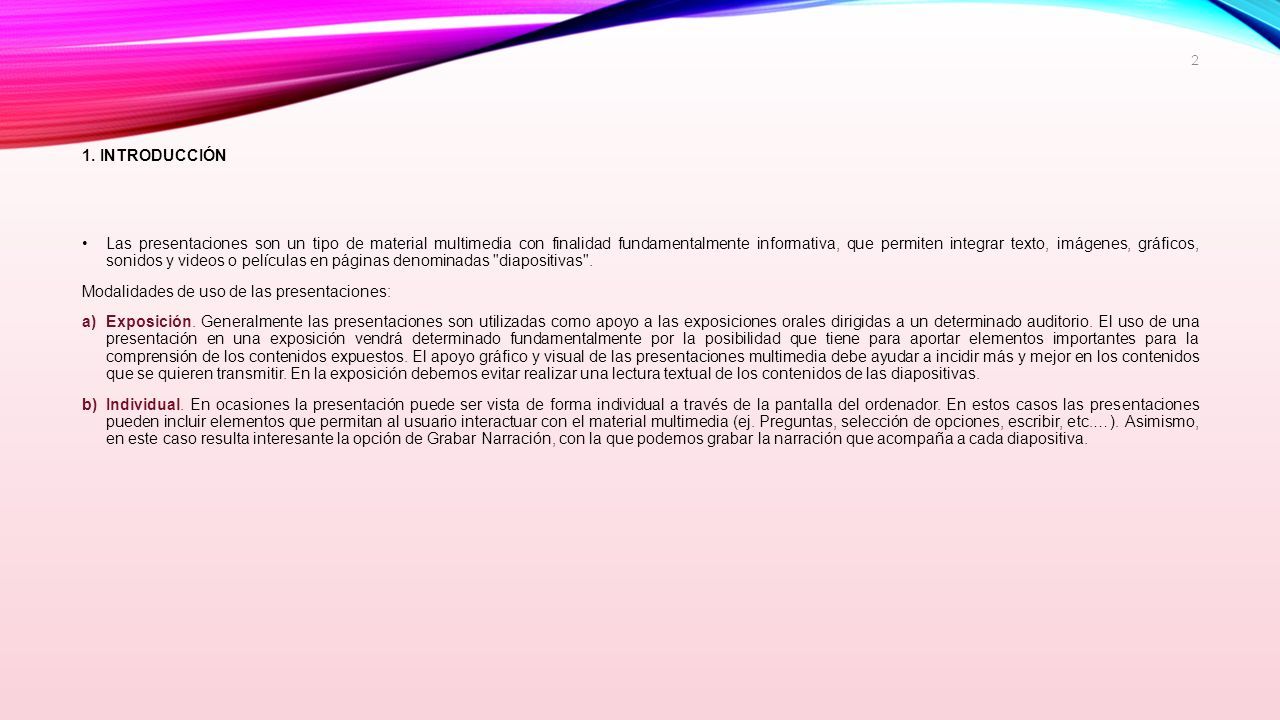 2

1. INTRODUCCIÓN

• Las presentaciones son un tipo de material multimedia con finalidad fundamentalmente informativa, que permiten integrar texto, imágenes, gráficos, sonidos y videos o películas en páginas denominadas "diapositivas".

Modalidades de uso de las presentaciones:

a) Exposición. Generalmente las presentaciones son utilizadas como apoyo a las exposiciones orales dirigidas a un determinado auditorio. El uso de una presentación en una exposición vendrá determinado fundamentalmente por la posibilidad que tiene para aportar elementos importantes para la comprensión de los contenidos expuestos. El apoyo gráfico y visual de las presentaciones multimedia debe ayudar a incidir más y mejor en los contenidos que se quieren transmitir. En la exposición debemos evitar realizar una lectura textual de los contenidos de las diapositivas.

b) Individual. En ocasiones la presentación puede ser vista de forma individual a través de la pantalla del ordenador. En estos casos las presentaciones pueden incluir elementos que permitan al usuario interactuar con el material multimedia (ej. Preguntas, selección de opciones, escribir, etc.…). Asimismo, en este caso resulta interesante la opción de Grabar Narración, con la que podemos grabar la narración que acompaña a cada diapositiva.